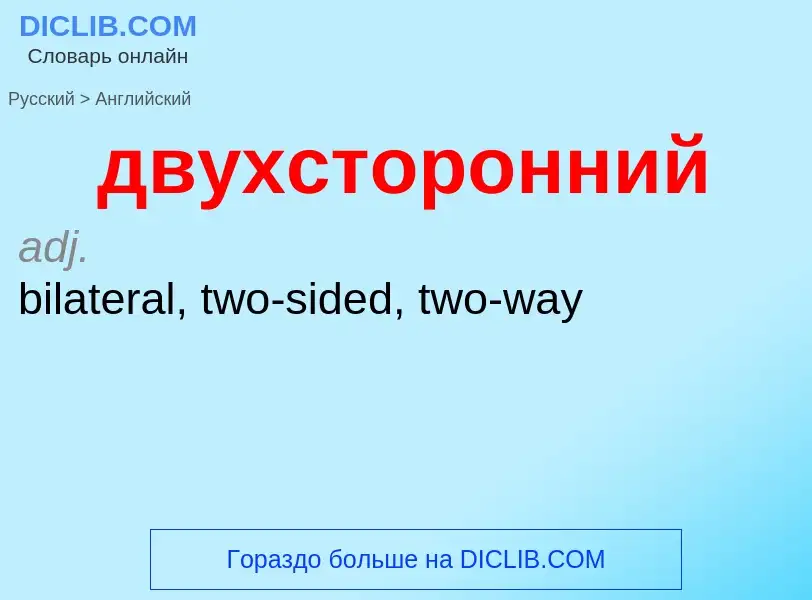 DICLIB.COM
Словарь онлайн

Русский > Английский

двухсторонний

adj.

bilateral, two-sided, two-way

Гораздо больше на DICLIB.COM